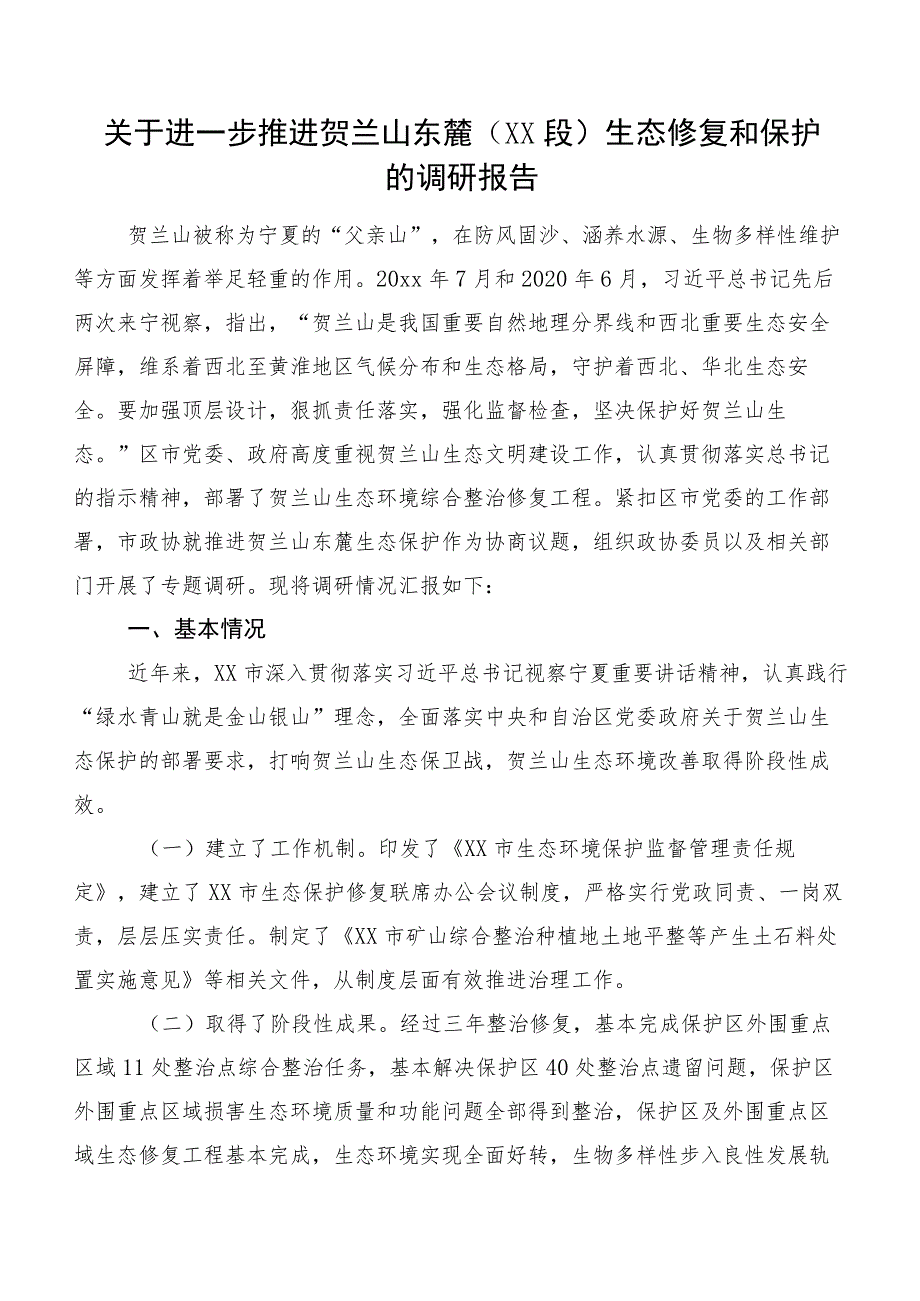 关于进一步推进贺兰山东麓（XX段）生态修复和保护的调研报告

贺兰山被称为宁夏的“父亲山”，在防风固沙、涵养水源、生物多样性维护等方面发挥着举足轻重的作用。20xx年7月和2020年6月，习近平总书记先后两次来宁视察，指出，“贺兰山是我国重要自然地理分界线和西北重要生态安全屏障，维系着西北至黄淮地区气候分布和生态格局，守护着西北、华北生态安全。要加强顶层设计，狠抓责任落实，强化监督检查，坚决保护好贺兰山生态。”区市党委、政府高度重视贺兰山生态文明建设工作，认真贯彻落实总书记的指示精神，部署了贺兰山生态环境综合整治修复工程。紧扣区市党委的工作部署，市政协就推进贺兰山东麓生态保护作为协商议题，组织政协委员以及相关部门开展了专题调研。现将调研情况汇报如下：

一、基本情况

近年来，XX市深入贯彻落实习近平总书记视察宁夏重要讲话精神，认真践行“绿水青山就是金山银山”理念，全面落实中央和自治区党委政府关于贺兰山生态保护的部署要求，打响贺兰山生态保卫战，贺兰山生态环境改善取得阶段性成效。

（一）建立了工作机制。印发了《XX市生态环境保护监督管理责任规定》，建立了XX市生态保护修复联席办公会议制度，严格实行党政同责、一岗双责，层层压实责任。制定了《XX市矿山综合整治种植地土地平整等产生土石料处置实施意见》等相关文件，从制度层面有效推进治理工作。

（二）取得了阶段性成果。经过三年整治修复，基本完成保护区外围重点区域11处整治点综合整治任务，基本解决保护区40处整治点遗留问题，保护区外围重点区域损害生态环境质量和功能问题全部得到整治，保护区及外围重点区域生态修复工程基本完成，生态环境实现全面好转，生物多样性步入良性发展轨